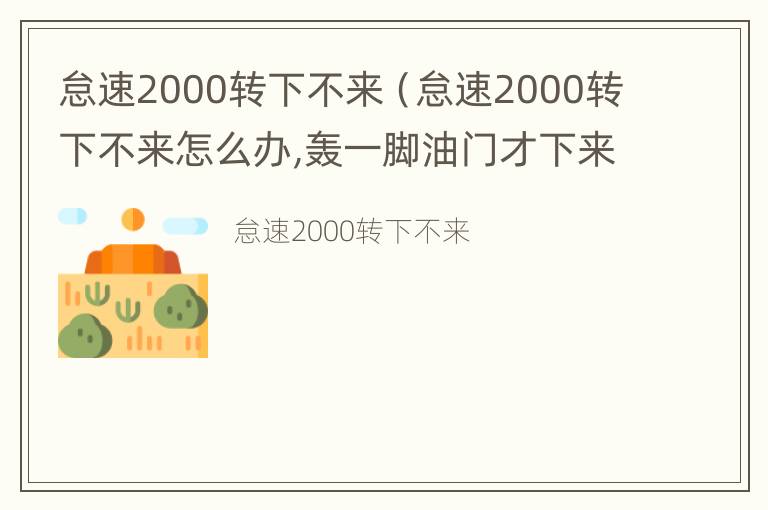 怠速2000转下不来（怠速2000转下不来怎么办,轰一脚油门才下来

怠速2000转下不来